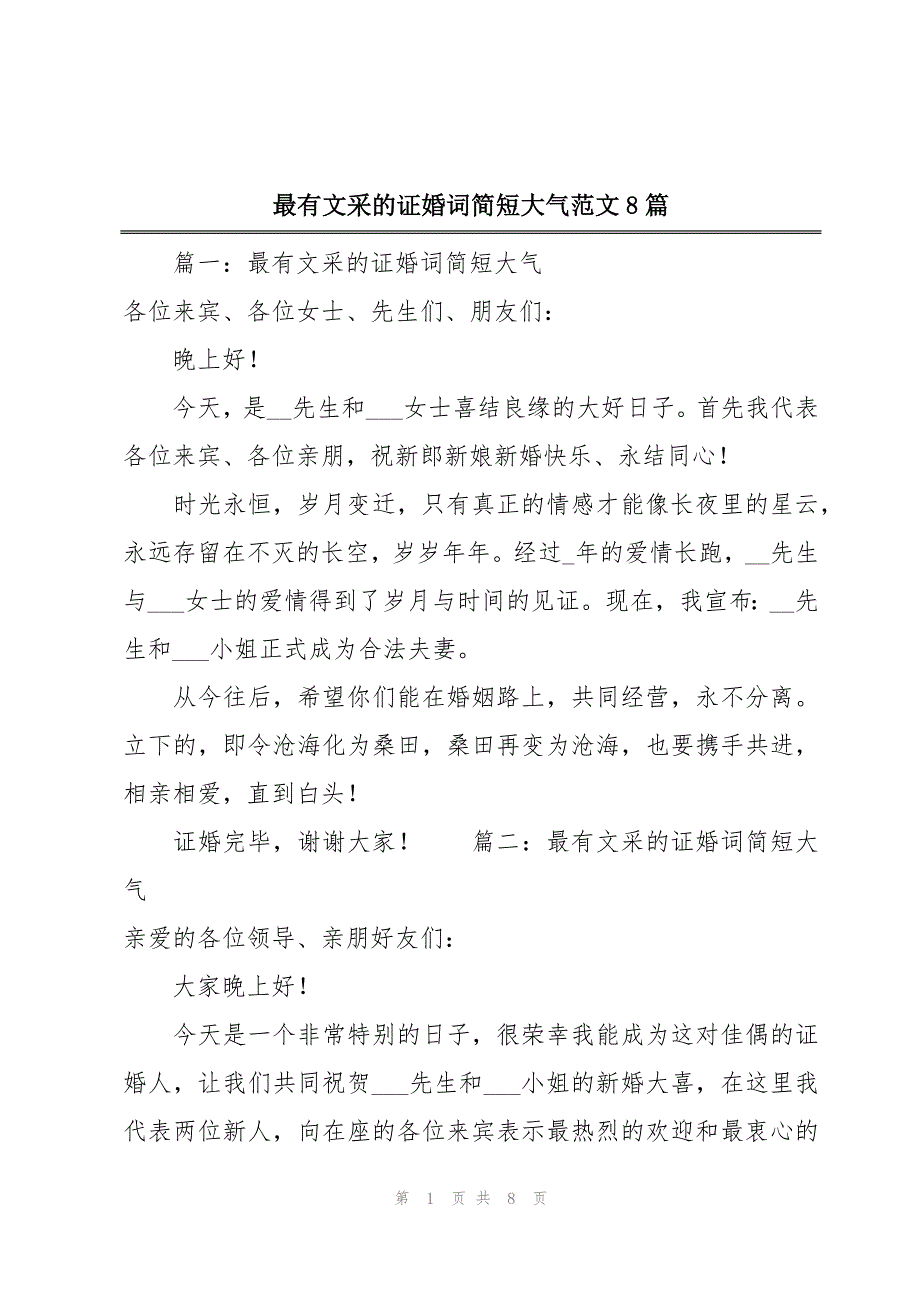 最有文采的证婚词简短大气范文8篇

篇一：最有文采的证婚词简短大气

各位来宾、各位女士、先生们、朋友们：

晚上好！

今天，是__先生和___女士喜结良缘的大好日子。首先我代表各位来宾、各位亲朋，祝新郎新娘新婚快乐、永结同心！

时光永恒，岁月变迁，只有真正的情感才能像长夜里的星云，永远存留在不灭的长空，岁岁年年。经过_年的爱情长跑，__先生与___女士的爱情得到了岁月与时间的见证。现在，我宣布：__先生和___小姐正式成为合法夫妻。

从今往后，希望你们能在婚姻路上，共同经营，永不分离。立下的，即令沧海化为桑田，桑田再变为沧海，也要携手共进，相亲相爱，直到白头！

证婚完毕，谢谢大家！ 篇二：最有文采的证婚词简短大气

亲爱的各位领导、亲朋好友们：

大家晚上好！

今天是一个非常特别的日子，很荣幸我能成为这对佳偶的证婚人，让我们共同祝贺___先生和___小姐的新婚大喜，在这里我代表两位新人，向在座的各位来宾表示最热烈的欢迎和最衷心的

第 1 页 共 8 页